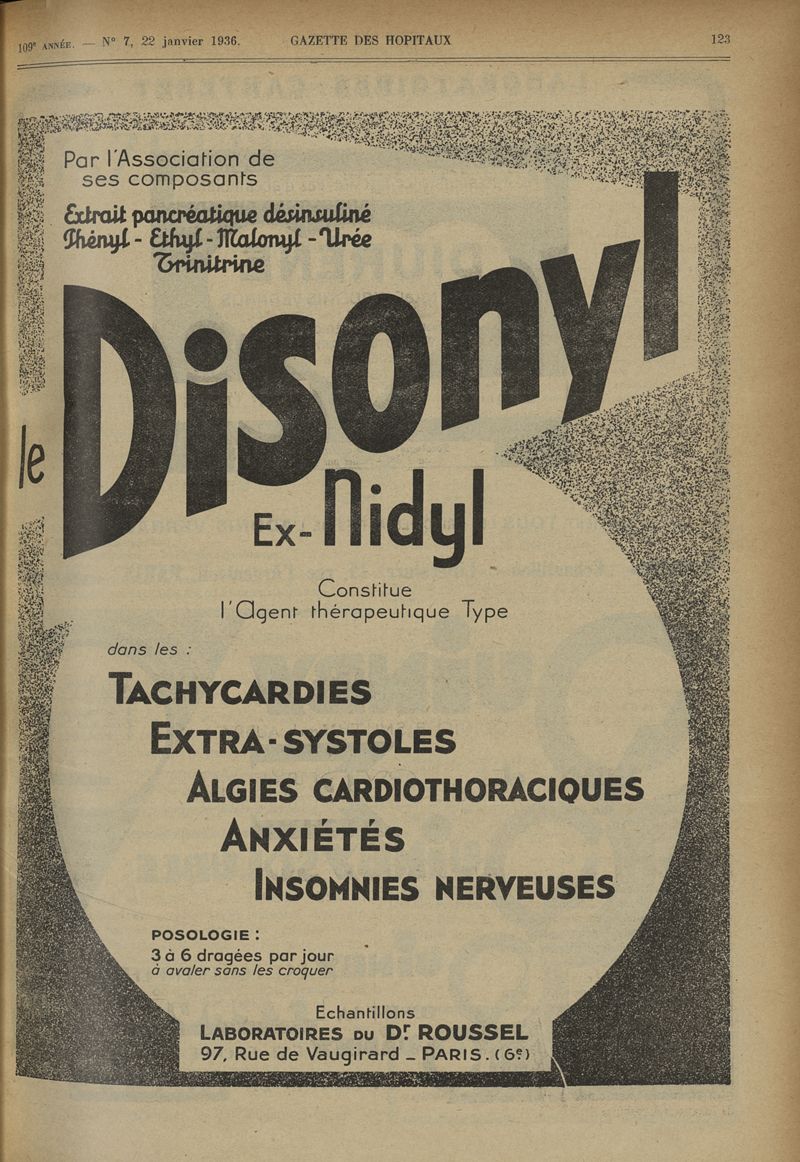 109e ANNÉE. — N° 7, 22 janvier 1936. GAZETTE DES HOPITAUX 123

Par l'Association de ses composants

Extrait pancréatique désinsuliné
Phényl - Ethyl - Malonyl - Urée
Trinitrine

le Disonyl

Ex-Nidyl

Constitue
l'Agent thérapeutique Type

dans les :

TACHYCARDIES
EXTRA-SYSTOLES
ALGIES CARDIOTHORACIQUES
ANXIÉTÉS
INSOMNIES NERVEUSES

POSOLOGIE :
3 à 6 dragées par jour
à avaler sans les croquer

Echantillons
LABORATOIRES DU Dr ROUSSEL
97, Rue de Vaugirard _ PARIS. (6e)